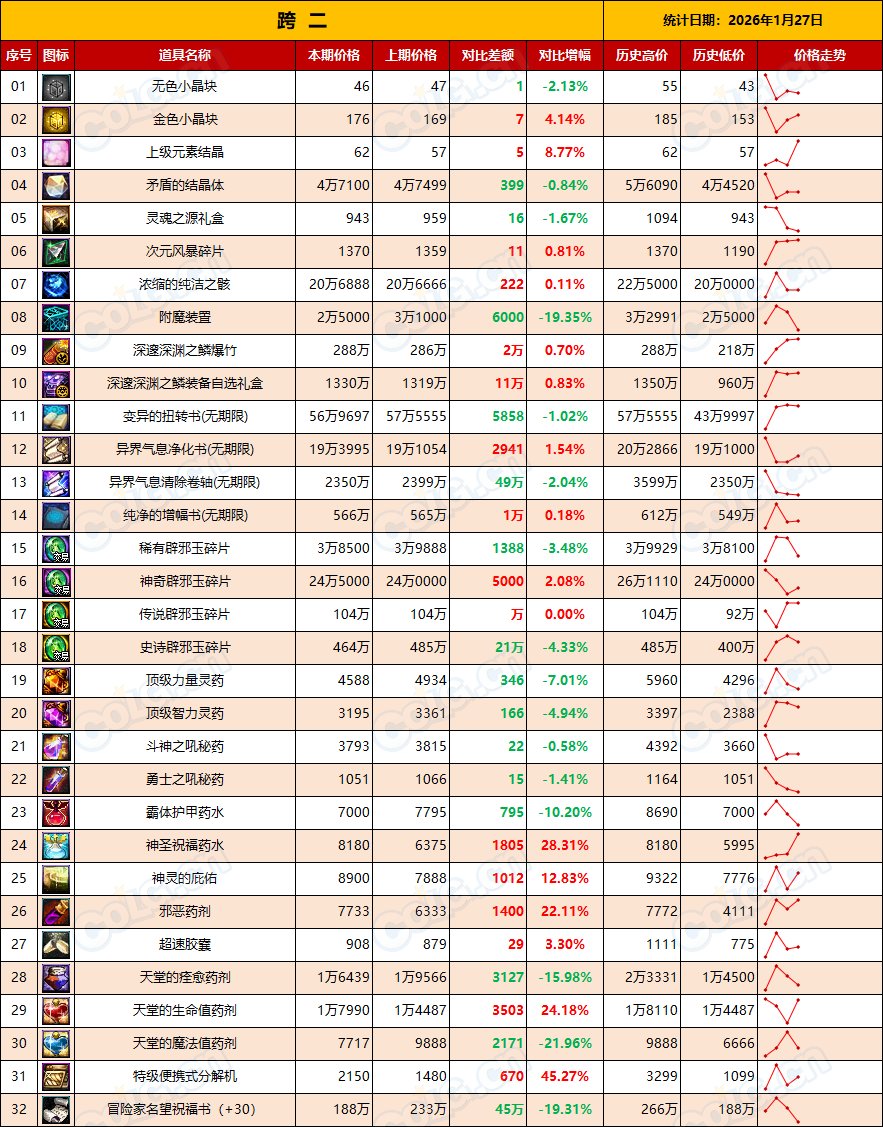 跨 二

统计日期：2026年1月27日

| 序号 | 图标 | 道具名称 | 本期价格 | 上期价格 | 对比差额 | 对比增幅 | 历史高价 | 历史低价 | 价格走势 |
|---|---|---|---|---|---|---|---|---|---|
| 01 | | 无色小晶块 | 46 | 47 | 1 | -2.13% | 55 | 43 | |
| 02 | | 金色小晶块 | 176 | 169 | 7 | 4.14% | 185 | 153 | |
| 03 | | 上级元素结晶 | 62 | 57 | 5 | 8.77% | 62 | 57 | |
| 04 | | 矛盾的结晶体 | 4万7100 | 4万7499 | 399 | -0.84% | 5万6090 | 4万4520 | |
| 05 | | 灵魂之源礼盒 | 943 | 959 | 16 | -1.67% | 1094 | 943 | |
| 06 | | 次元风暴碎片 | 1370 | 1359 | 11 | 0.81% | 1370 | 1190 | |
| 07 | | 浓缩的纯洁之骸 | 20万6888 | 20万6666 | 222 | 0.11% | 22万5000 | 20万0000 | |
| 08 | | 附魔装置 | 2万5000 | 3万1000 | 6000 | -19.35% | 3万2991 | 2万5000 | |
| 09 | | 深邃深渊之鳞爆竹 | 288万 | 286万 | 2万 | 0.70% | 288万 | 218万 | |
| 10 | | 深邃深渊之鳞装备自选礼盒 | 1330万 | 1319万 | 11万 | 0.83% | 1350万 | 960万 | |
| 11 | | 变异的扭转书(无期限) | 56万9697 | 57万5555 | 5858 | -1.02% | 57万5555 | 43万9997 | |
| 12 | | 异界气息净化书(无期限) | 19万3995 | 19万1054 | 2941 | 1.54% | 20万2866 | 19万1000 | |
| 13 | | 异界气息清除卷轴(无期限) | 2350万 | 2399万 | 49万 | -2.04% | 3599万 | 2350万 | |
| 14 | | 纯净的增幅书(无期限) | 566万 | 565万 | 1万 | 0.18% | 612万 | 549万 | |
| 15 | | 稀有辟邪玉碎片 | 3万8500 | 3万9888 | 1388 | -3.48% | 3万9929 | 3万8100 | |
| 16 | | 神奇辟邪玉碎片 | 24万5000 | 24万0000 | 5000 | 2.08% | 26万1110 | 24万0000 | |
| 17 | | 传说辟邪玉碎片 | 104万 | 104万 | 万 | 0.00% | 104万 | 92万 | |
| 18 | | 史诗辟邪玉碎片 | 464万 | 485万 | 21万 | -4.33% | 485万 | 400万 | |
| 19 | | 顶级力量灵药 | 4588 | 4934 | 346 | -7.01% | 5960 | 4296 | |
| 20 | | 顶级智力灵药 | 3195 | 3361 | 166 | -4.94% | 3397 | 2388 | |
| 21 | | 斗神之吼秘药 | 3793 | 3815 | 22 | -0.58% | 4392 | 3660 | |
| 22 | | 勇士之吼秘药 | 1051 | 1066 | 15 | -1.41% | 1164 | 1051 | |
| 23 | | 霸体护甲药水 | 7000 | 7795 | 795 | -10.20% | 8690 | 7000 | |
| 24 | | 神圣祝福药水 | 8180 | 6375 | 1805 | 28.31% | 8180 | 5995 | |
| 25 | | 神灵的庇佑 | 8900 | 7888 | 1012 | 12.83% | 9322 | 7776 | |
| 26 | | 邪恶药剂 | 7733 | 6333 | 1400 | 22.11% | 7772 | 4111 | |
| 27 | | 超速胶囊 | 908 | 879 | 29 | 3.30% | 1111 | 775 | |
| 28 | | 天堂的痊愈药剂 | 1万6439 | 1万9566 | 3127 | -15.98% | 2万3331 | 1万4500 | |
| 29 | | 天堂的生命值药剂 | 1万7990 | 1万4487 | 3503 | 24.18% | 1万8110 | 1万4487 | |
| 30 | | 天堂的魔法值药剂 | 7717 | 9888 | 2171 | -21.96% | 9888 | 6666 | |
| 31 | | 特级便携式分解机 | 2150 | 1480 | 670 | 45.27% | 3299 | 1099 | |
| 32 | | 冒险家名望祝福书（+30） | 188万 | 233万 | 45万 | -19.31% | 266万 | 188万 | |